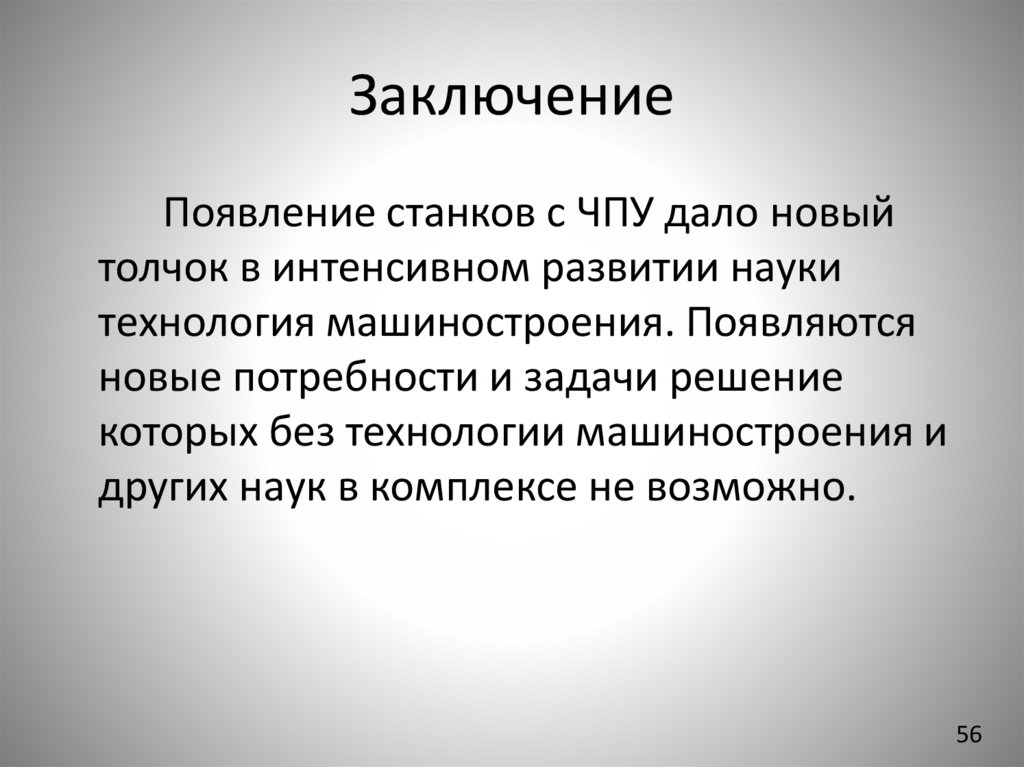 Заключение

Появление станков с ЧПУ дало новый толчок в интенсивном развитии науки технология машиностроения. Появляются новые потребности и задачи решение которых без технологии машиностроения и других наук в комплексе не возможно.

56